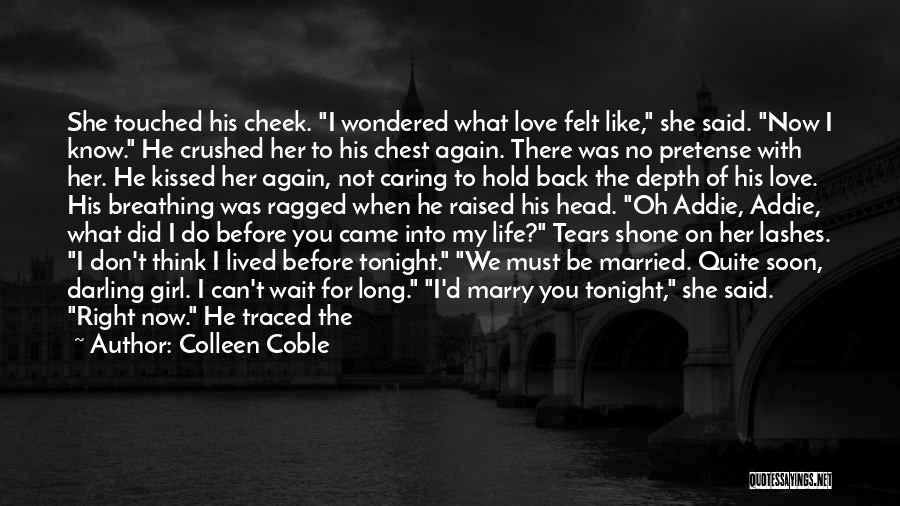 She touched his cheek. "I wondered what love felt like," she said. "Now I know." He crushed her to his chest again. There was no pretense with her. He kissed her again, not caring to hold back the depth of his love. His breathing was ragged when he raised his head. "Oh Addie, Addie, what did I do before you came into my life?" Tears shone on her lashes. "I don't think I lived before tonight." "We must be married. Quite soon, darling girl. I can't wait for long." "I'd marry you tonight," she said. "Right now." He traced the

~ Author: Colleen Coble

QUOTESSAYINGS.NET